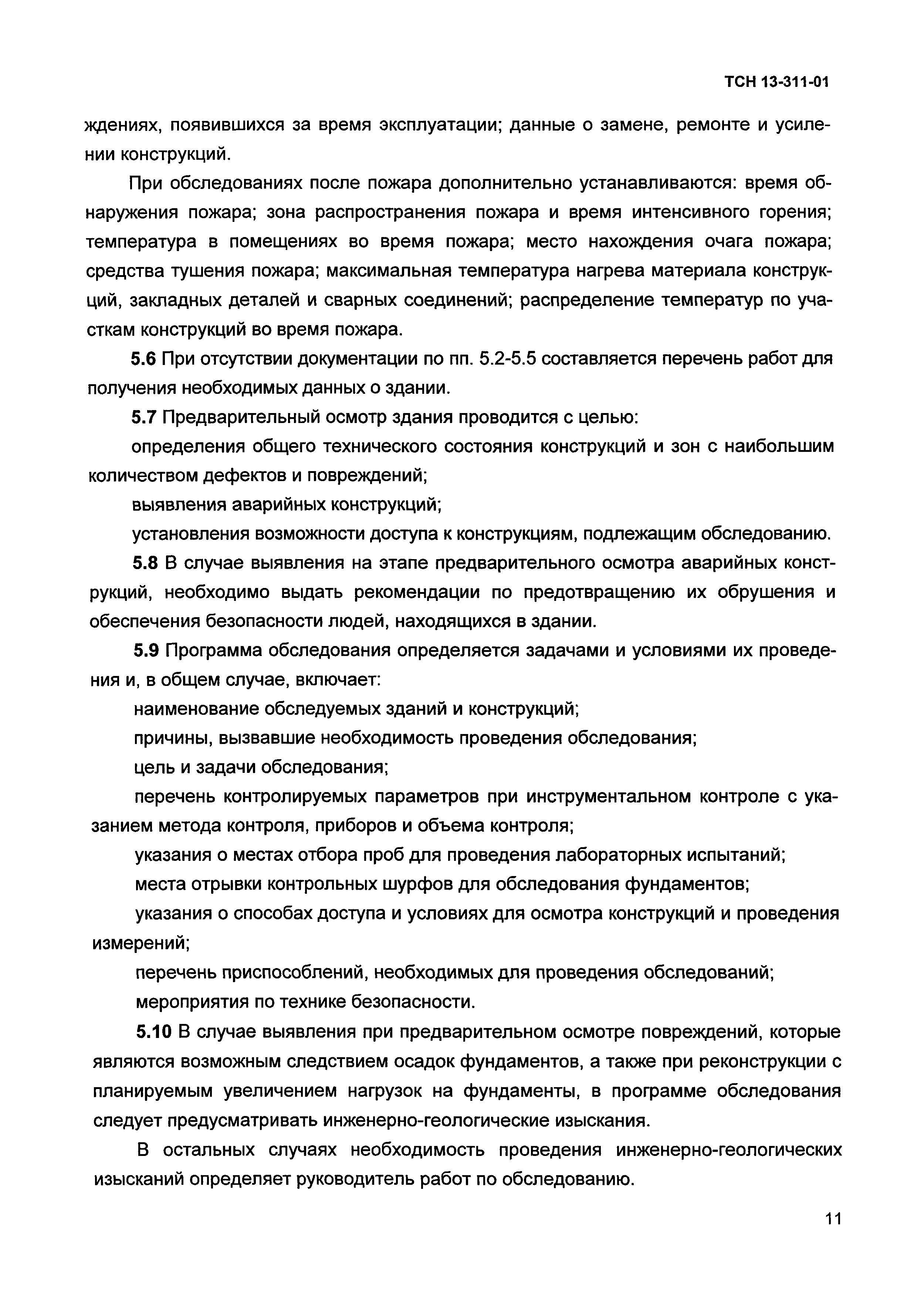 ТСН 13-311-01

ждениях, появившихся за время эксплуатации; данные о замене, ремонте и усилении конструкций.

При обследованиях после пожара дополнительно устанавливаются: время обнаружения пожара; зона распространения пожара и время интенсивного горения; температура в помещениях во время пожара; место нахождения очага пожара; средства тушения пожара; максимальная температура нагрева материала конструкций, закладных деталей и сварных соединений; распределение температур по участкам конструкций во время пожара.

5.6 При отсутствии документации по пп. 5.2-5.5 составляется перечень работ для получения необходимых данных о здании.

5.7 Предварительный осмотр здания проводится с целью:

определения общего технического состояния конструкций и зон с наибольшим количеством дефектов и повреждений;

выявления аварийных конструкций;

установления возможности доступа к конструкциям, подлежащим обследованию.

5.8 В случае выявления на этапе предварительного осмотра аварийных конструкций, необходимо выдать рекомендации по предотвращению их обрушения и обеспечения безопасности людей, находящихся в здании.

5.9 Программа обследования определяется задачами и условиями их проведения и, в общем случае, включает:

наименование обследуемых зданий и конструкций;

причины, вызвавшие необходимость проведения обследования;

цель и задачи обследования;

перечень контролируемых параметров при инструментальном контроле с указанием метода контроля, приборов и объема контроля;

указания о местах отбора проб для проведения лабораторных испытаний;

места отрывки контрольных шурфов для обследования фундаментов;

указания о способах доступа и условиях для осмотра конструкций и проведения измерений;

перечень приспособлений, необходимых для проведения обследований;

мероприятия по технике безопасности.

5.10 В случае выявления при предварительном осмотре повреждений, которые являются возможным следствием осадок фундаментов, а также при реконструкции с планируемым увеличением нагрузок на фундаменты, в программе обследования следует предусматривать инженерно-геологические изыскания.

В остальных случаях необходимость проведения инженерно-геологических изысканий определяет руководитель работ по обследованию.

11